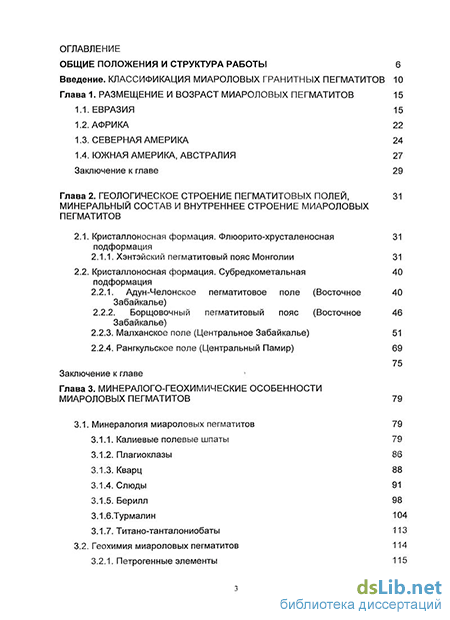 ОГЛАВЛЕНИЕ

ОБЩИЕ ПОЛОЖЕНИЯ И СТРУКТУРА РАБОТЫ 6

Введение. КЛАССИФИКАЦИЯ МИАРОЛОВЫХ ГРАНИТНЫХ ПЕГМАТИТОВ 10

Глава 1. РАЗМЕЩЕНИЕ И ВОЗРАСТ МИАРОЛОВЫХ ПЕГМАТИТОВ 15

1.1. ЕВРАЗИЯ 15

1.2. АФРИКА 22

1.3. СЕВЕРНАЯ АМЕРИКА 24

1.4. ЮЖНАЯ АМЕРИКА, АВСТРАЛИЯ 27

Заключение к главе 29

Глава 2. ГЕОЛОГИЧЕСКОЕ СТРОЕНИЕ ПЕГМАТИТОВЫХ ПОЛЕЙ, МИНЕРАЛЬНЫЙ СОСТАВ И ВНУТРЕННЕЕ СТРОЕНИЕ МИАРОЛОВЫХ ПЕГМАТИТОВ 31

2.1. Кристаллоносная формация. Флюорито-хрусталеносная подформация 31

2.1.1. Хэнтэйский пегматитовый пояс Монголии 31

2.2. Кристаллоносная формация. Субредкометальная подформация 40

2.2.1. Адун-Челонское пегматитовое поле (Восточное Забайкалье) 40

2.2.2. Борщовочный пегматитовый пояс (Восточное Забайкалье) 46

2.2.3. Малханское поле (Центральное Забайкалье) 51

2.2.4. Рангкульское поле (Центральный Памир) 69

Заключение к главе 75

Глава 3. МИНЕРАЛОГО-ГЕОХИМИЧЕСКИЕ ОСОБЕННОСТИ МИАРОЛОВЫХ ПЕГМАТИТОВ 79

3.1. Минералогия миароловых пегматитов 79

3.1.1. Калиевые полевые шпаты 79

3.1.2. Плагиоклазы 86

3.1.3. Кварц 88

3.1.4. Слюды 91

3.1.5. Берилл 98

3.1.6.Турмалин 104

3.1.7. Титано-танталониобаты 113

3.2. Геохимия миароловых пегматитов 114

3.2.1. Петрогенные элементы 115

3

dsLib.net
библиотека диссертаций